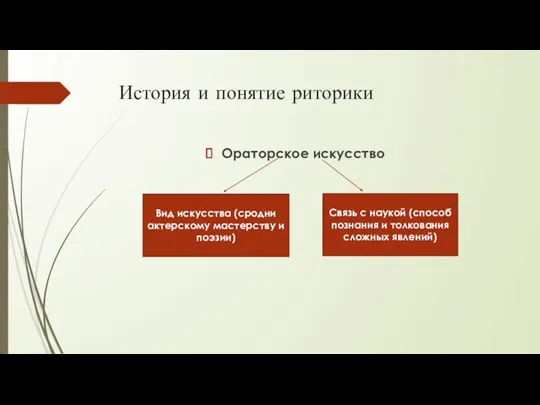 История и понятие риторики

Ораторское искусство

Вид искусства (сродни актерскому мастерству и поэзии)

Связь с наукой (способ познания и толкования сложных явлений)